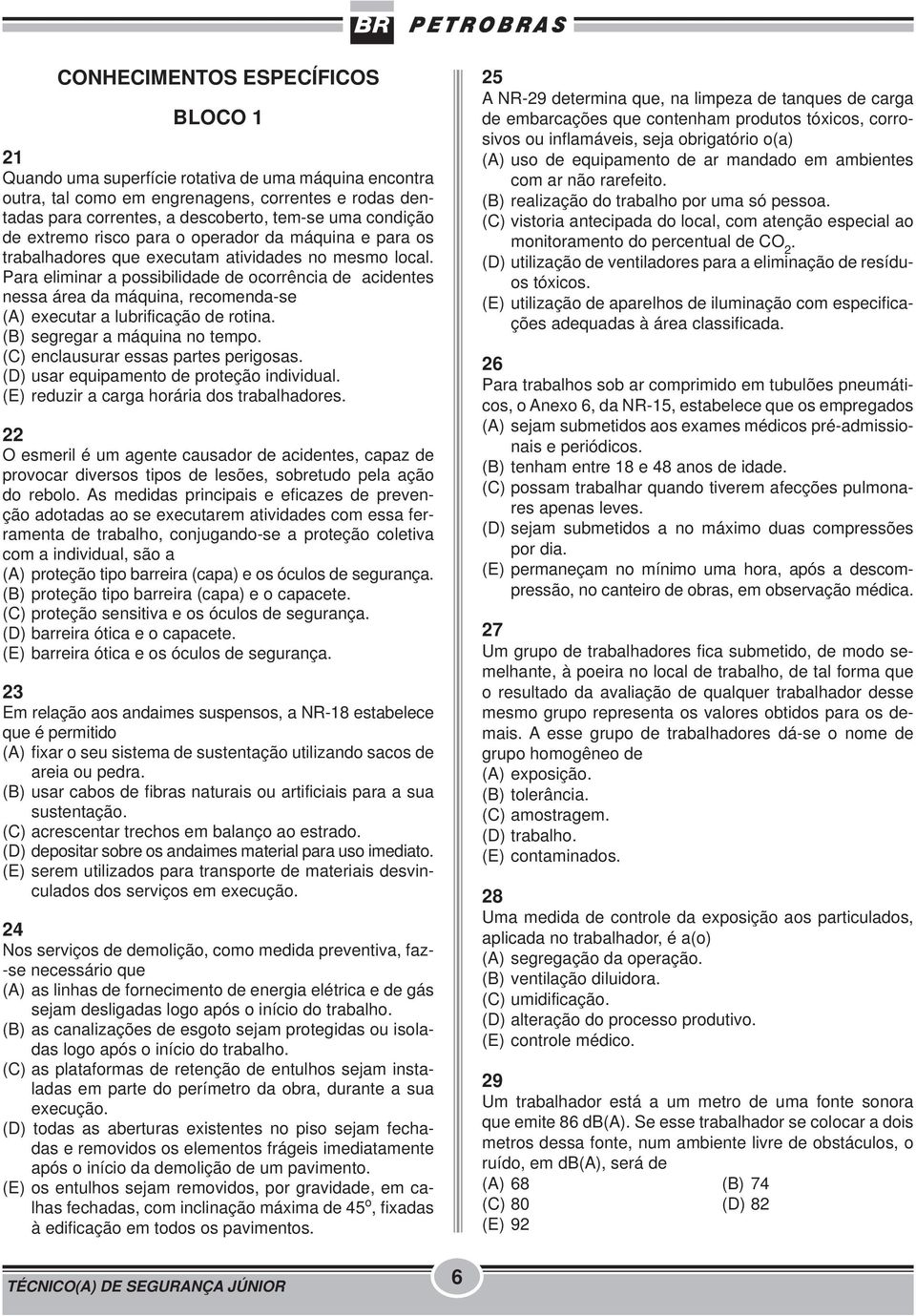 BR PETROBRAS

CONHECIMENTOS ESPECÍFICOS

BLOCO 1

21
Quando uma superfície rotativa de uma máquina encontra outra, tal como em engrenagens, correntes e rodas dentadas para correntes, a descoberto, tem-se uma condição de extremo risco para o operador da máquina e para os trabalhadores que executam atividades no mesmo local. Para eliminar a possibilidade de ocorrência de acidentes nessa área da máquina, recomenda-se
(A) executar a lubrificação de rotina.
(B) segregar a máquina no tempo.
(C) enclausurar essas partes perigosas.
(D) usar equipamento de proteção individual.
(E) reduzir a carga horária dos trabalhadores.

22
O esmeril é um agente causador de acidentes, capaz de provocar diversos tipos de lesões, sobretudo pela ação do rebolo. As medidas principais e eficazes de prevenção adotadas ao se executarem atividades com essa ferramenta de trabalho, conjugando-se a proteção coletiva com a individual, são a
(A) proteção tipo barreira (capa) e os óculos de segurança.
(B) proteção tipo barreira (capa) e o capacete.
(C) proteção sensitiva e os óculos de segurança.
(D) barreira ótica e o capacete.
(E) barreira ótica e os óculos de segurança.

23
Em relação aos andaimes suspensos, a NR-18 estabelece que é permitido
(A) fixar o seu sistema de sustentação utilizando sacos de areia ou pedra.
(B) usar cabos de fibras naturais ou artificiais para a sua sustentação.
(C) acrescentar trechos em balanço ao estrado.
(D) depositar sobre os andaimes material para uso imediato.
(E) serem utilizados para transporte de materiais desvinculados dos serviços em execução.

24
Nos serviços de demolição, como medida preventiva, faz-se necessário que
(A) as linhas de fornecimento de energia elétrica e de gás sejam desligadas logo após o início do trabalho.
(B) as canalizações de esgoto sejam protegidas ou isoladas logo após o início do trabalho.
(C) as plataformas de retenção de entulhos sejam instaladas em parte do perímetro da obra, durante a sua execução.
(D) todas as aberturas existentes no piso sejam fechadas e removidos os elementos frágeis imediatamente após o início da demolição de um pavimento.
(E) os entulhos sejam removidos, por gravidade, em calhas fechadas, com inclinação máxima de $45^o$, fixadas à edificação em todos os pavimentos.

25
A NR-29 determina que, na limpeza de tanques de carga de embarcações que contenham produtos tóxicos, corrosivos ou inflamáveis, seja obrigatório o(a)
(A) uso de equipamento de ar mandado em ambientes com ar não rarefeito.
(B) realização do trabalho por uma só pessoa.
(C) vistoria antecipada do local, com atenção especial ao monitoramento do percentual de $CO_2$.
(D) utilização de ventiladores para a eliminação de resíduos tóxicos.
(E) utilização de aparelhos de iluminação com especificações adequadas à área classificada.

26
Para trabalhos sob ar comprimido em tubulões pneumáticos, o Anexo 6, da NR-15, estabelece que os empregados
(A) sejam submetidos aos exames médicos pré-admissionais e periódicos.
(B) tenham entre 18 e 48 anos de idade.
(C) possam trabalhar quando tiverem afecções pulmonares apenas leves.
(D) sejam submetidos a no máximo duas compressões por dia.
(E) permaneçam no mínimo uma hora, após a descompressão, no canteiro de obras, em observação médica.

27
Um grupo de trabalhadores fica submetido, de modo semelhante, à poeira no local de trabalho, de tal forma que o resultado da avaliação de qualquer trabalhador desse mesmo grupo representa os valores obtidos para os demais. A esse grupo de trabalhadores dá-se o nome de grupo homogêneo de
(A) exposição.
(B) tolerância.
(C) amostragem.
(D) trabalho.
(E) contaminados.

28
Uma medida de controle da exposição aos particulados, aplicada no trabalhador, é a(o)
(A) segregação da operação.
(B) ventilação diluidora.
(C) umidificação.
(D) alteração do processo produtivo.
(E) controle médico.

29
Um trabalhador está a um metro de uma fonte sonora que emite 86 dB(A). Se esse trabalhador se colocar a dois metros dessa fonte, num ambiente livre de obstáculos, o ruído, em dB(A), será de
(A) 68
(B) 74
(C) 80
(D) 82
(E) 92

TÉCNICO(A) DE SEGURANÇA JÚNIOR

6